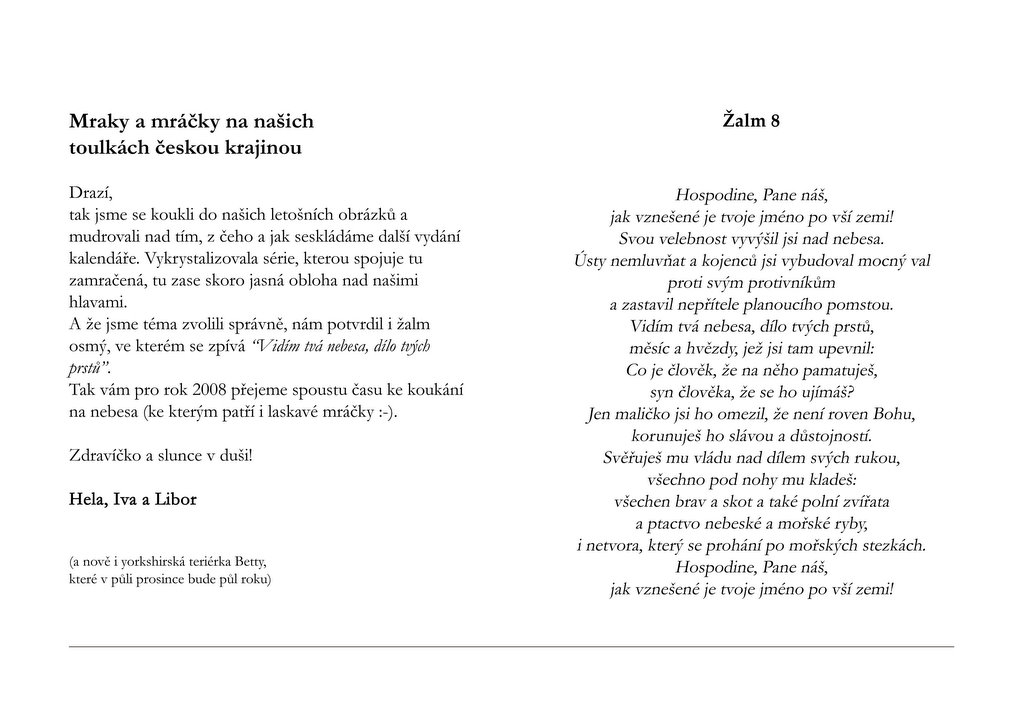 Mraky a mráčky na našich toulkách českou krajinou

Drazí,
tak jsme se koukli do našich letošních obrázků a mudrovali nad tím, z čeho a jak seskládáme další vydání kalendáře. Vykrystalizovala série, kterou spojuje tu zamračená, tu zase skoro jasná obloha nad našimi hlavami.
A že jsme téma zvolili správně, nám potvrdil i žalm osmý, ve kterém se zpívá "Vidím tvá nebesa, dílo tvých prstů".
Tak vám pro rok 2008 přejeme spoustu času ke koukání na nebesa (ke kterým patří i laskavé mráčky :-).

Zdravíčko a slunce v duši!

Hela, Iva a Libor

(a nově i yorkshirská teriérka Betty,
které v půli prosince bude půl roku)

Žalm 8

Hospodine, Pane náš,
jak vznešené je tvoje jméno po vší zemi!
Svou velebnost vyvýšil jsi nad nebesa.
Ústy nemluvňat a kojenců jsi vybudoval mocný val
proti svým protivníkům
a zastavil nepřítele planoucího pomstou.
Vidím tvá nebesa, dílo tvých prstů,
měsíc a hvězdy, jež jsi tam upevnil:
Co je člověk, že na něho pamatuješ,
syn člověka, že se ho ujímáš?
Jen maličko jsi ho omezil, že není roven Bohu,
korunuješ ho slávou a důstojností.
Svěřuješ mu vládu nad dílem svých rukou,
všechno pod nohy mu kladeš:
všechen brav a skot a také polní zvířata
a ptactvo nebeské a mořské ryby,
i netvora, který se prohání po mořských stezkách.
Hospodine, Pane náš,
jak vznešené je tvoje jméno po vší zemi!